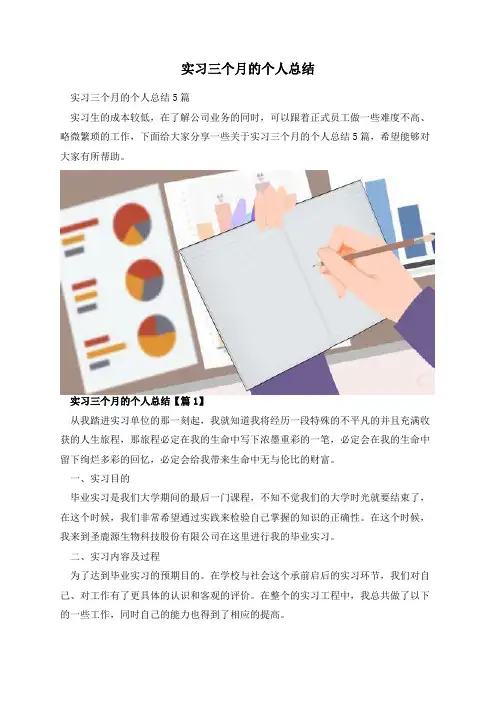 实习三个月的个人总结

实习三个月的个人总结5篇

实习生的成本较低，在了解公司业务的同时，可以跟着正式员工做一些难度不高、略微繁琐的工作，下面给大家分享一些关于实习三个月的个人总结5篇，希望能够对大家有所帮助。

实习三个月的个人总结【篇1】

从我踏进实习单位的那一刻起，我就知道我将经历一段特殊的不平凡的并且充满收获的人生旅程，那旅程必定在我的生命中写下浓墨重彩的一笔，必定会在我的生命中留下绚烂多彩的回忆，必定会给我带来生命中无与伦比的财富。

一、实习目的

毕业实习是我们大学期间的最后一门课程，不知不觉我们的大学时光就要结束了，在这个时候，我们非常希望通过实践来检验自己掌握的知识的正确性。在这个时候，我来到圣鹿源生物科技股份有限公司在这里进行我的毕业实习。

二、实习内容及过程

为了达到毕业实习的预期目的。在学校与社会这个承前启后的实习环节，我们对自己、对工作有了更具体的认识和客观的评价。在整个的实习工程中，我总共做了以下的一些工作，同时自己的能力也得到了相应的提高。